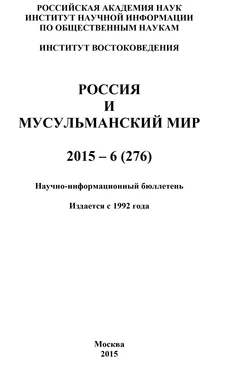 РОССИЙСКАЯ АКАДЕМИЯ НАУК
ИНСТИТУТ НАУЧНОЙ ИНФОРМАЦИИ
ПО ОБЩЕСТВЕННЫМ НАУКАМ

ИНСТИТУТ ВОСТОКОВЕДЕНИЯ

РОССИЯ
И
МУСУЛЬМАНСКИЙ МИР

2015 – 6 (276)

Научно-информационный бюллетень

Издается с 1992 года

Москва
2015